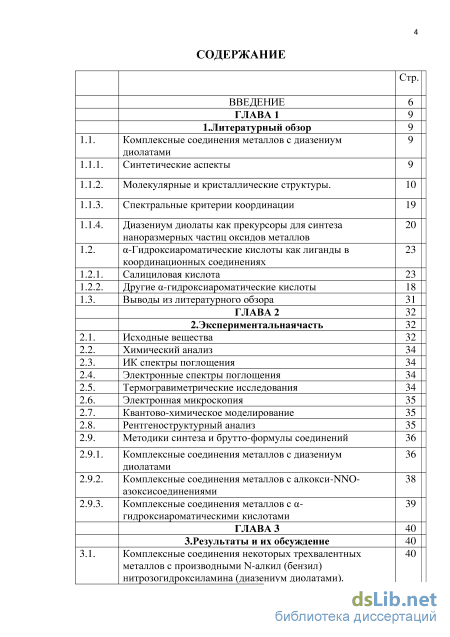 4

СОДЕРЖАНИЕ

| | | Стр. |
|---|---|---|
| | ВВЕДЕНИЕ | 6 |
| | ГЛАВА 1 | 9 |
| | 1.Литературный обзор | 9 |
| 1.1. | Комплексные соединения металлов с диазениум диолатами | 9 |
| 1.1.1. | Синтетические аспекты | 9 |
| 1.1.2. | Молекулярные и кристаллические структуры. | 10 |
| 1.1.3. | Спектральные критерии координации | 19 |
| 1.1.4. | Диазениум диолаты как прекурсоры для синтеза наноразмерных частиц оксидов металлов | 20 |
| 1.2. | α-Гидроксиароматические кислоты как лиганды в координационных соединениях | 23 |
| 1.2.1. | Салициловая кислота | 23 |
| 1.2.2. | Другие α-гидроксиароматические кислоты | 18 |
| 1.3. | Выводы из литературного обзора | 31 |
| | ГЛАВА 2 | 32 |
| | 2.Экспериментальнаячасть | 32 |
| 2.1. | Исходные вещества | 32 |
| 2.2. | Химический анализ | 34 |
| 2.3. | ИК спектры поглощения | 34 |
| 2.4. | Электронные спектры поглощения | 34 |
| 2.5. | Термогравиметрические исследования | 34 |
| 2.6. | Электронная микроскопия | 35 |
| 2.7. | Квантово-химическое моделирование | 35 |
| 2.8. | Рентгеноструктурный анализ | 35 |
| 2.9. | Методики синтеза и брутто-формулы соединений | 36 |
| 2.9.1. | Комплексные соединения металлов с диазениум диолатами | 36 |
| 2.9.2. | Комплексные соединения металлов с алкокси-NNO-азоксисоединениями | 38 |
| 2.9.3. | Комплексные соединения металлов с α-гидроксиароматическими кислотами | 39 |
| | ГЛАВА 3 | 40 |
| | 3.Результаты и их обсуждение | 40 |
| 3.1. | Комплексные соединения некоторых трехвалентных металлов с производными N-алкил (бензил) нитрозогидроксиламина (диазениум диолатами). | 40 |

dsLib.net
библиотека диссертаций